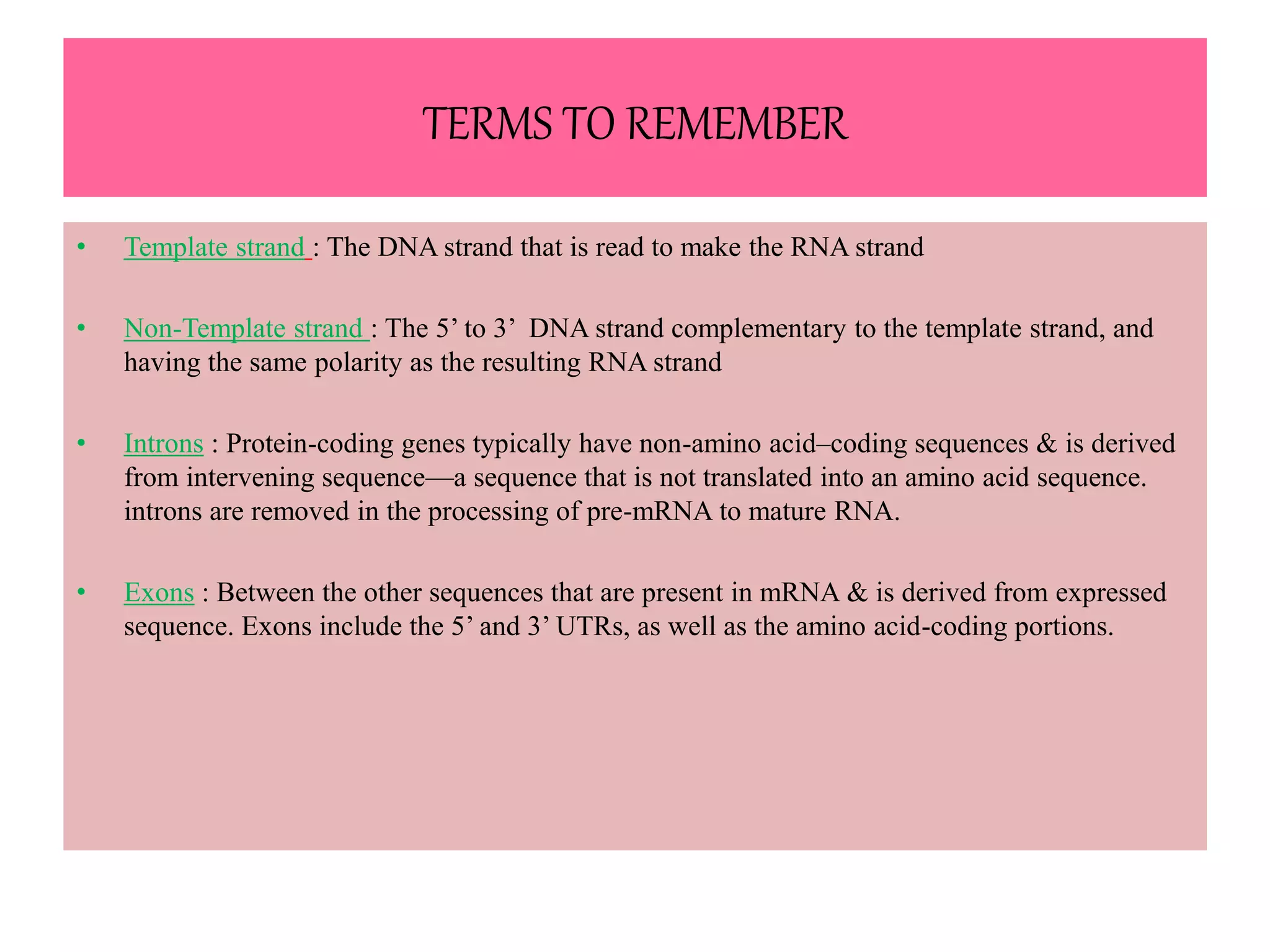 TERMS TO REMEMBER

• Template strand : The DNA strand that is read to make the RNA strand

• Non-Template strand : The 5’ to 3’ DNA strand complementary to the template strand, and having the same polarity as the resulting RNA strand

• Introns : Protein-coding genes typically have non-amino acid–coding sequences & is derived from intervening sequence—a sequence that is not translated into an amino acid sequence. introns are removed in the processing of pre-mRNA to mature RNA.

• Exons : Between the other sequences that are present in mRNA & is derived from expressed sequence. Exons include the 5’ and 3’ UTRs, as well as the amino acid-coding portions.